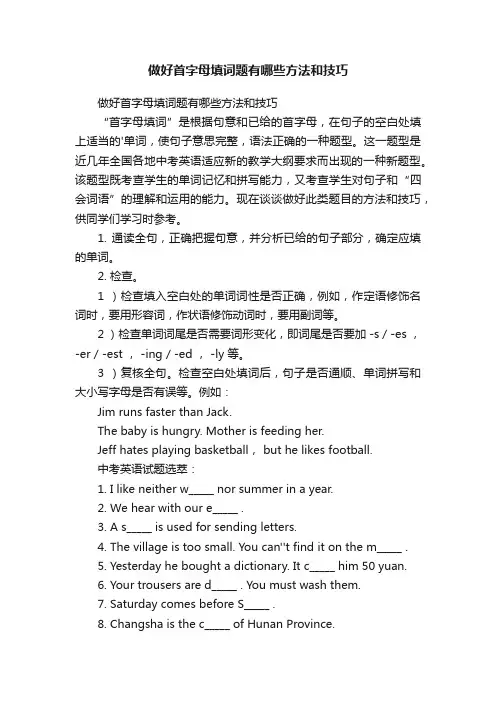 做好首字母填词题有哪些方法和技巧

做好首字母填词题有哪些方法和技巧

“首字母填词”是根据句意和已给的首字母，在句子的空白处填上适当的'单词，使句子意思完整，语法正确的一种题型。这一题型是近几年全国各地中考英语适应新的教学大纲要求而出现的一种新题型。该题型既考查学生的单词记忆和拼写能力，又考查学生对句子和“四会词语”的理解和运用的能力。现在谈谈做好此类题目的方法和技巧，供同学们学习时参考。

1. 通读全句，正确把握句意，并分析已给的句子部分，确定应填的单词。

2. 检查。

1 ）检查填入空白处的单词词性是否正确，例如，作定语修饰名词时，要用形容词，作状语修饰动词时，要用副词等。

2 ）检查单词词尾是否需要词形变化，即词尾是否要加 -s / -es ， -er / -est ， -ing / -ed ， -ly 等。

3 ）复核全句。检查空白处填词后，句子是否通顺、单词拼写和大小写字母是否有误等。例如：

Jim runs faster than Jack.

The baby is hungry. Mother is feeding her.

Jeff hates playing basketball， but he likes football.

中考英语试题选萃：

1. I like neither w_____ nor summer in a year.

2. We hear with our e_____ .

3. A s_____ is used for sending letters.

4. The village is too small. You can''t find it on the m_____ .

5. Yesterday he bought a dictionary. It c_____ him 50 yuan.

6. Your trousers are d_____ . You must wash them.

7. Saturday comes before S_____ .

8. Changsha is the c_____ of Hunan Province.